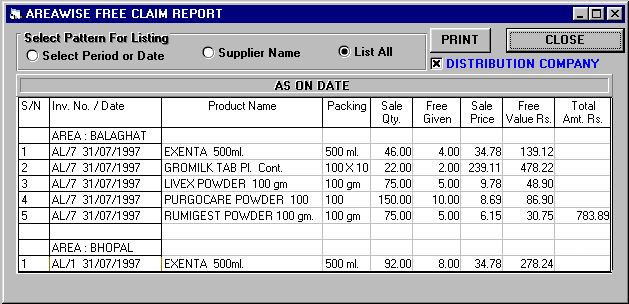 AREAWISE FREE CLAIM REPORT

Select Pattern For Listing
Select Period or Date
Supplier Name
List All

PRINT
CLOSE
DISTRIBUTION COMPANY

AS ON DATE

| S/N | Inv. No. / Date | Product Name | Packing | Sale Qty. | Free Given | Sale Price | Free Value Rs. | Total Amt. Rs. |
|---|---|---|---|---|---|---|---|---|
| | AREA : BALAGHAT | | | | | | | |
| 1 | AL/7 31/07/1997 | EXENTA 500ml. | 500 ml. | 46.00 | 4.00 | 34.78 | 139.12 | |
| 2 | AL/7 31/07/1997 | GROMILK TAB Pl. Cont. | 100 X 10 | 22.00 | 2.00 | 239.11 | 478.22 | |
| 3 | AL/7 31/07/1997 | LIVEX POWDER 100 gm | 100 gm | 75.00 | 5.00 | 9.78 | 48.90 | |
| 4 | AL/7 31/07/1997 | PURGOCARE POWDER 100 | 100 | 150.00 | 10.00 | 8.69 | 86.90 | |
| 5 | AL/7 31/07/1997 | RUMIGEST POWDER 100 gm. | 100 gm | 75.00 | 5.00 | 6.15 | 30.75 | 783.89 |
| | | | | | | | | |
| | AREA : BHOPAL | | | | | | | |
| 1 | AL/1 31/07/1997 | EXENTA 500ml. | 500 ml. | 92.00 | 8.00 | 34.78 | 278.24 | |